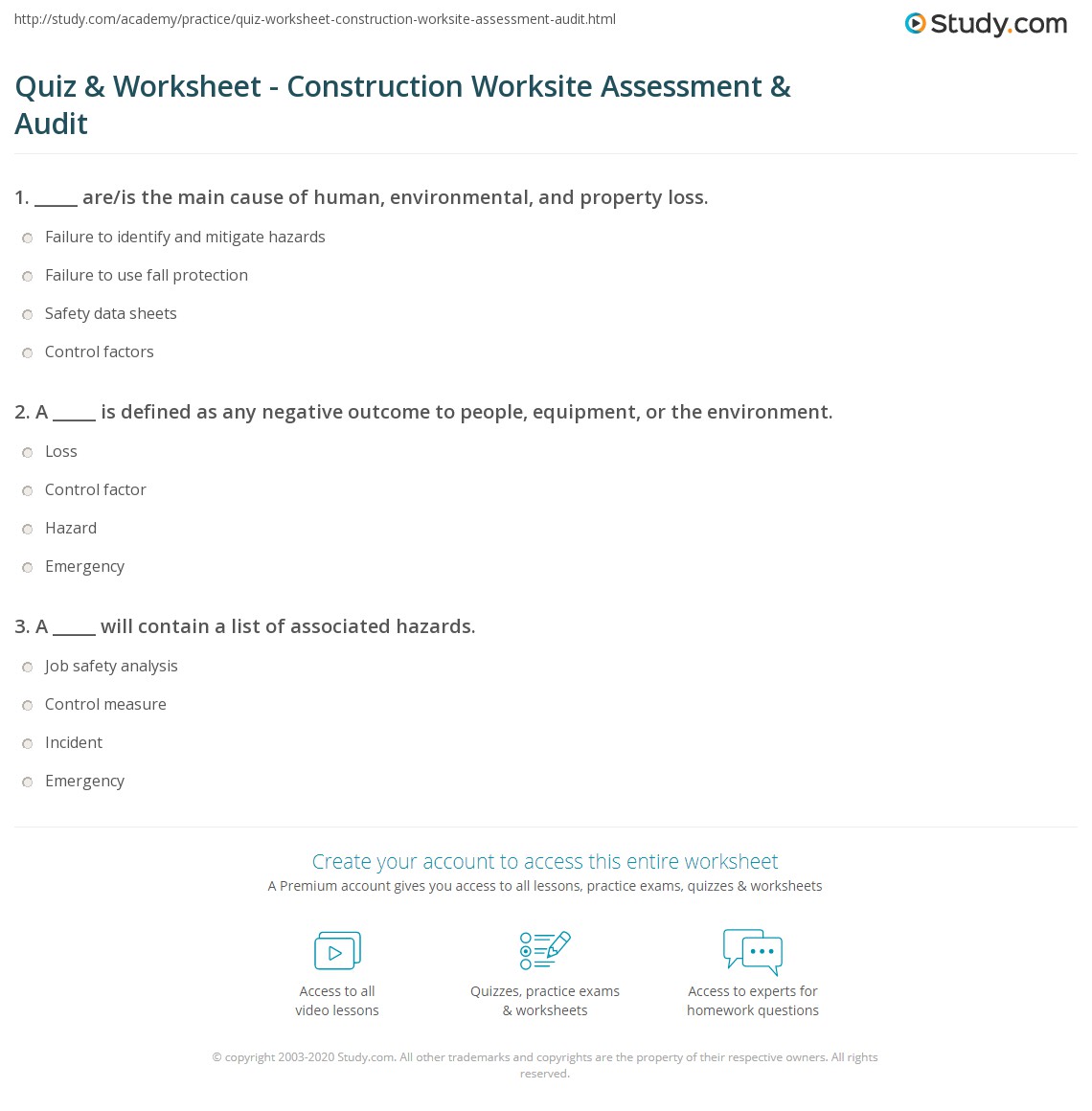 http://study.com/academy/practice/quiz-worksheet-construction-worksite-assessment-audit.html

Study.com

Quiz & Worksheet - Construction Worksite Assessment & Audit

1. _____ are/is the main cause of human, environmental, and property loss.

Failure to identify and mitigate hazards

Failure to use fall protection

Safety data sheets

Control factors

2. A _____ is defined as any negative outcome to people, equipment, or the environment.

Loss

Control factor

Hazard

Emergency

3. A _____ will contain a list of associated hazards.

Job safety analysis

Control measure

Incident

Emergency

Create your account to access this entire worksheet

A Premium account gives you access to all lessons, practice exams, quizzes & worksheets

Access to all video lessons

Quizzes, practice exams & worksheets

Access to experts for homework questions

© copyright 2003-2020 Study.com. All other trademarks and copyrights are the property of their respective owners. All rights reserved.